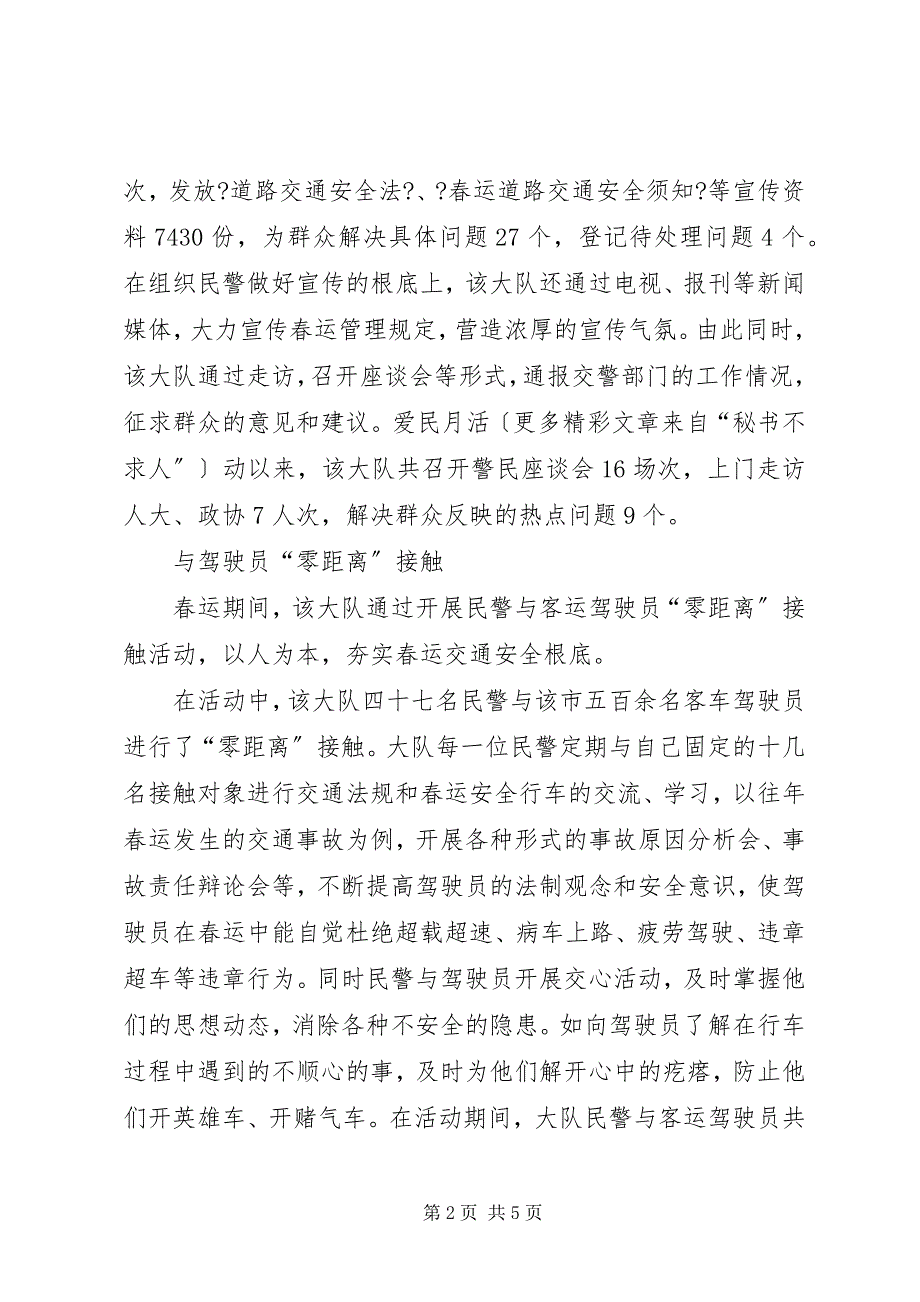 次，发放?道路交通安全法?、?春运道路交通安全须知?等宣传资料 7430 份，为群众解决具体问题 27 个，登记待处理问题 4 个。在组织民警做好宣传的根底上，该大队还通过电视、报刊等新闻媒体，大力宣传春运管理规定，营造浓厚的宣传气氛。由此同时，该大队通过走访，召开座谈会等形式，通报交警部门的工作情况，征求群众的意见和建议。爱民月活〔更多精彩文章来自“秘书不求人”〕动以来，该大队共召开警民座谈会 16 场次，上门走访人大、政协 7 人次，解决群众反映的热点问题 9 个。

与驾驶员“零距离”接触

春运期间，该大队通过开展民警与客运驾驶员“零距离”接触活动，以人为本，夯实春运交通安全根底。

在活动中，该大队四十七名民警与该市五百余名客车驾驶员进行了“零距离”接触。大队每一位民警定期与自己固定的十几名接触对象进行交通法规和春运安全行车的交流、学习，以往年春运发生的交通事故为例，开展各种形式的事故原因分析会、事故责任辩论会等，不断提高驾驶员的法制观念和安全意识，使驾驶员在春运中能自觉杜绝超载超速、病车上路、疲劳驾驶、违章超车等违章行为。同时民警与驾驶员开展交心活动，及时掌握他们的思想动态，消除各种不安全的隐患。如向驾驶员了解在行车过程中遇到的不顺心的事，及时为他们解开心中的疙瘩，防止他们开英雄车、开赌气车。在活动期间，大队民警与客运驾驶员共

第 2 页 共 5 页